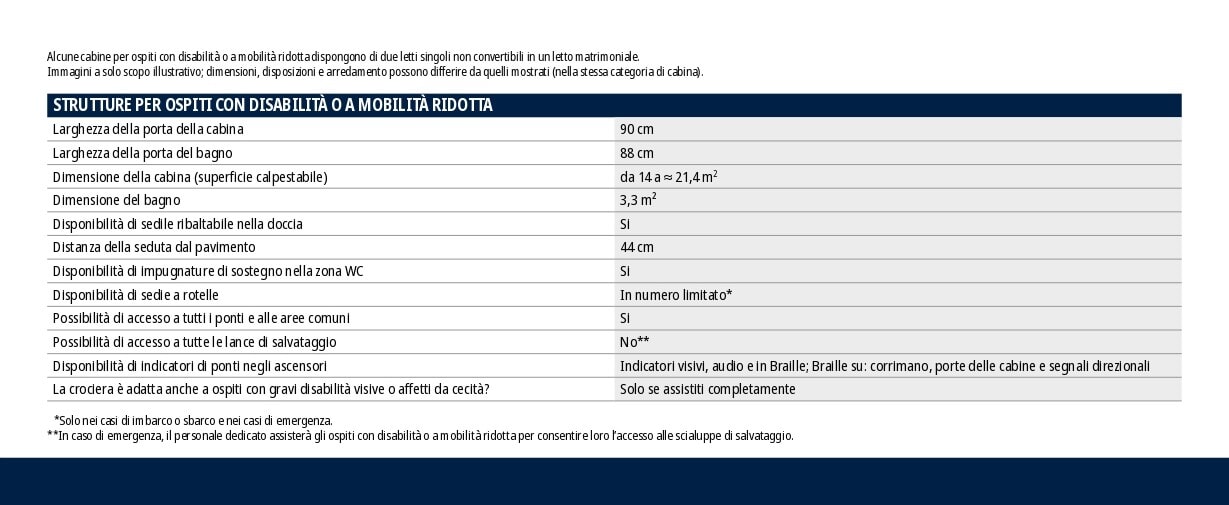 Alcune cabine per ospiti con disabilità o a mobilità ridotta dispongono di due letti singoli non convertibili in un letto matrimoniale.
Immagini a solo scopo illustrativo; dimensioni, disposizioni e arredamento possono differire da quelli mostrati (nella stessa categoria di cabina).

| STRUTTURE PER OSPITI CON DISABILITÀ O A MOBILITÀ RIDOTTA | |
|---|---|
| Larghezza della porta della cabina | 90 cm |
| Larghezza della porta del bagno | 88 cm |
| Dimensione della cabina (superficie calpestabile) | da 14 a ≈ 21,4 $m^2$ |
| Dimensione del bagno | 3,3 $m^2$ |
| Disponibilità di sedile ribaltabile nella doccia | SI |
| Distanza della seduta dal pavimento | 44 cm |
| Disponibilità di impugnature di sostegno nella zona WC | SI |
| Disponibilità di sedie a rotelle | In numero limitato* |
| Possibilità di accesso a tutti i ponti e alle aree comuni | SI |
| Possibilità di accesso a tutte le lance di salvataggio | No** |
| Disponibilità di indicatori di ponti negli ascensori | Indicatori visivi, audio e in Braille; Braille su: corrimano, porte delle cabine e segnali direzionali |
| La crociera è adatta anche a ospiti con gravi disabilità visive o affetti da cecità? | Solo se assistiti completamente |

*Solo nei casi di imbarco o sbarco e nei casi di emergenza.
**In caso di emergenza, il personale dedicato assisterà gli ospiti con disabilità o a mobilità ridotta per consentire loro l'accesso alle scialuppe di salvataggio.